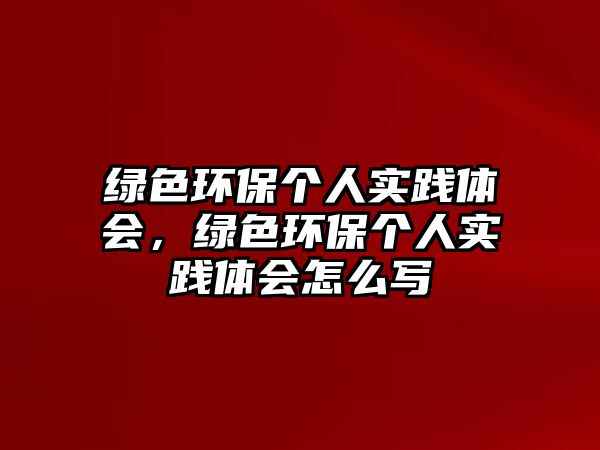 绿色环保个人实践体会，绿色环保个人实践体会怎么写